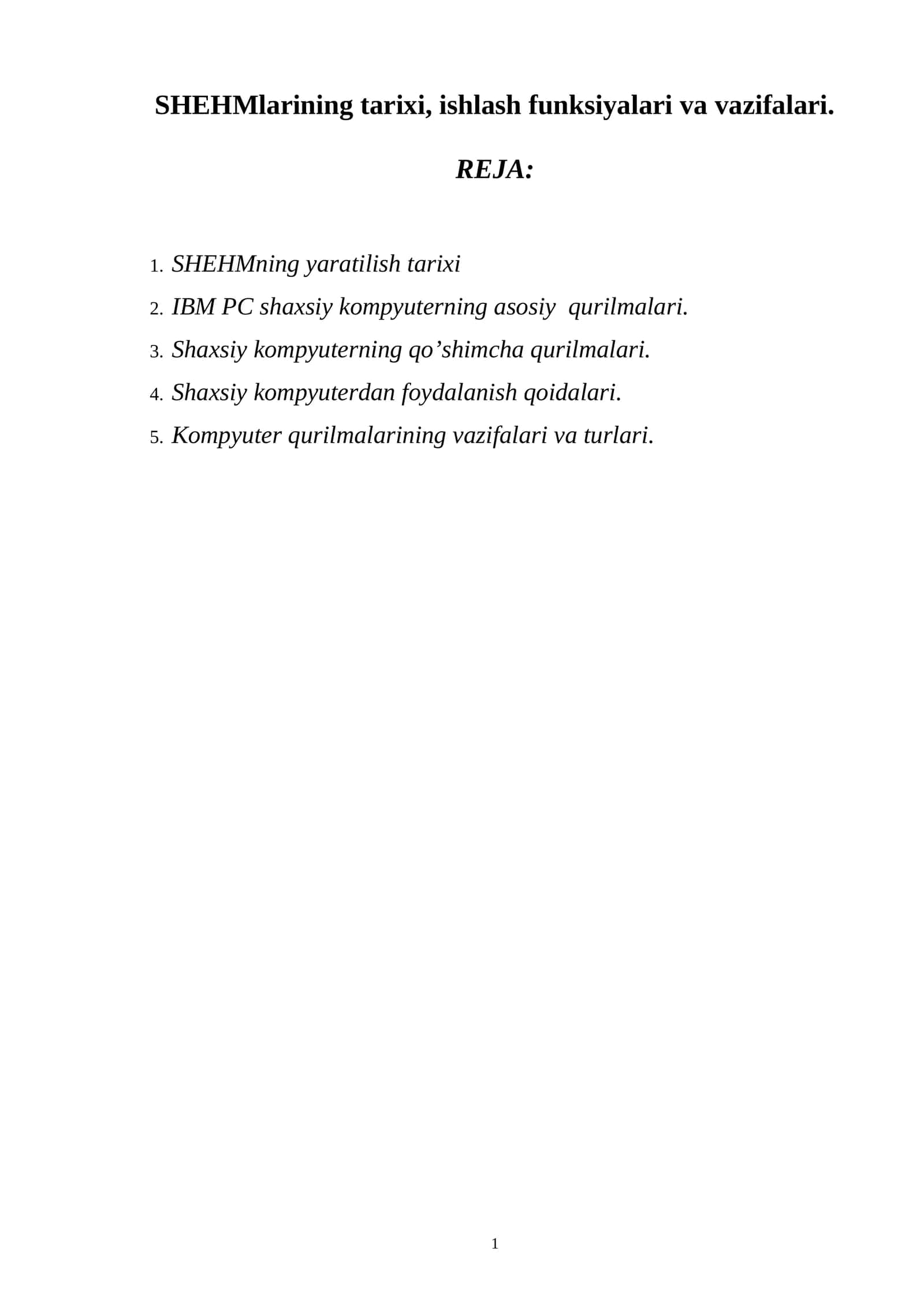 SHEHMlarining tarixi, ishlash funksiyalari va vazifalari.

REJA:

1. SHEHMning yaratilish tarixi
2. IBM PC shaxsiy kompyuterning asosiy  qurilmalari.
3. Shaxsiy kompyuterning qo’shimcha qurilmalari.
4. Shaxsiy kompyuterdan foydalanish qoidalari.
5. Kompyuter qurilmalarining vazifalari va turlari.

1